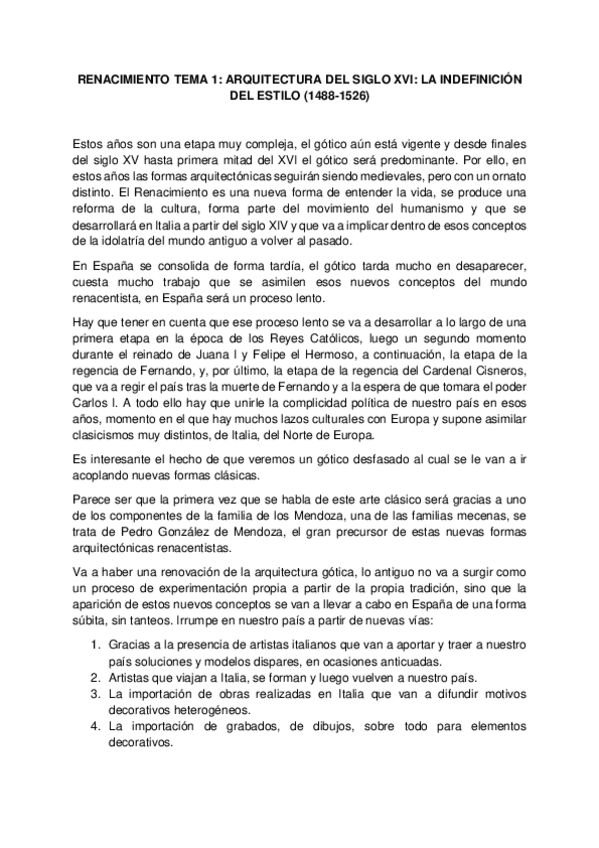 RENACIMIENTO TEMA 1: ARQUITECTURA DEL SIGLO XVI: LA INDEFINICIÓN DEL ESTILO (1488-1526)

Estos años son una etapa muy compleja, el gótico aún está vigente y desde finales del siglo XV hasta primera mitad del XVI el gótico será predominante. Por ello, en estos años las formas arquitectónicas seguirán siendo medievales, pero con un ornato distinto. El Renacimiento es una nueva forma de entender la vida, se produce una reforma de la cultura, forma parte del movimiento del humanismo y que se desarrollará en Italia a partir del siglo XIV y que va a implicar dentro de esos conceptos de la idolatría del mundo antiguo a volver al pasado.

En España se consolida de forma tardía, el gótico tarda mucho en desaparecer, cuesta mucho trabajo que se asimilen esos nuevos conceptos del mundo renacentista, en España será un proceso lento.

Hay que tener en cuenta que ese proceso lento se va a desarrollar a lo largo de una primera etapa en la época de los Reyes Católicos, luego un segundo momento durante el reinado de Juana I y Felipe el Hermoso, a continuación, la etapa de la regencia de Fernando, y, por último, la etapa de la regencia del Cardenal Cisneros, que va a regir el país tras la muerte de Fernando y a la espera de que tomara el poder Carlos I. A todo ello hay que unirle la complicidad política de nuestro país en esos años, momento en el que hay muchos lazos culturales con Europa y supone asimilar clasicismos muy distintos, de Italia, del Norte de Europa.

Es interesante el hecho de que veremos un gótico desfasado al cual se le van a ir acoplando nuevas formas clásicas.

Parece ser que la primera vez que se habla de este arte clásico será gracias a uno de los componentes de la familia de los Mendoza, una de las familias mecenas, se trata de Pedro González de Mendoza, el gran precursor de estas nuevas formas arquitectónicas renacentistas.

Va a haber una renovación de la arquitectura gótica, lo antiguo no va a surgir como un proceso de experimentación propia a partir de la propia tradición, sino que la aparición de estos nuevos conceptos se van a llevar a cabo en España de una forma súbita, sin tanteos. Irrumpe en nuestro país a partir de nuevas vías:

1. Gracias a la presencia de artistas italianos que van a aportar y traer a nuestro país soluciones y modelos dispares, en ocasiones anticuadas.
2. Artistas que viajan a Italia, se forman y luego vuelven a nuestro país.
3. La importación de obras realizadas en Italia que van a difundir motivos decorativos heterogéneos.
4. La importación de grabados, de dibujos, sobre todo para elementos decorativos.